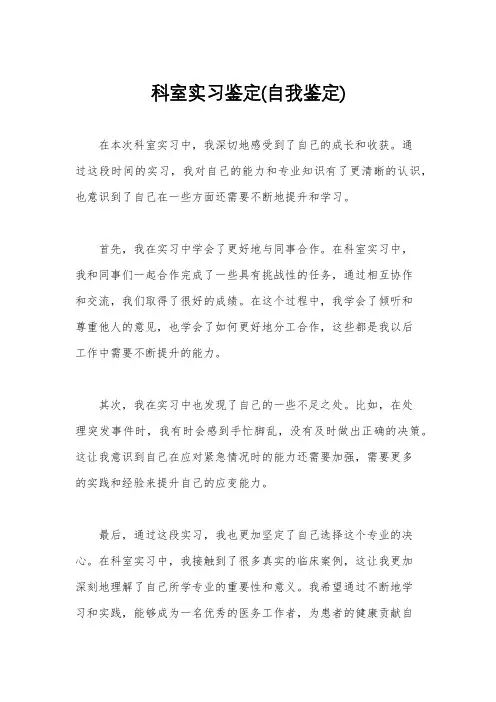 科室实习鉴定(自我鉴定)

在本次科室实习中，我深切地感受到了自己的成长和收获。通过这段时间的实习，我对自己的能力和专业知识有了更清晰的认识，也意识到了自己在一些方面还需要不断地提升和学习。

首先，我在实习中学会了更好地与同事合作。在科室实习中，我和同事们一起合作完成了一些具有挑战性的任务，通过相互协作和交流，我们取得了很好的成绩。在这个过程中，我学会了倾听和尊重他人的意见，也学会了如何更好地分工合作，这些都是我以后工作中需要不断提升的能力。

其次，我在实习中也发现了自己的一些不足之处。比如，在处理突发事件时，我有时会感到手忙脚乱，没有及时做出正确的决策。这让我意识到自己在应对紧急情况时的能力还需要加强，需要更多的实践和经验来提升自己的应变能力。

最后，通过这段实习，我也更加坚定了自己选择这个专业的决心。在科室实习中，我接触到了很多真实的临床案例，这让我更加深刻地理解了自己所学专业的重要性和意义。我希望通过不断地学习和实践，能够成为一名优秀的医务工作者，为患者的健康贡献自